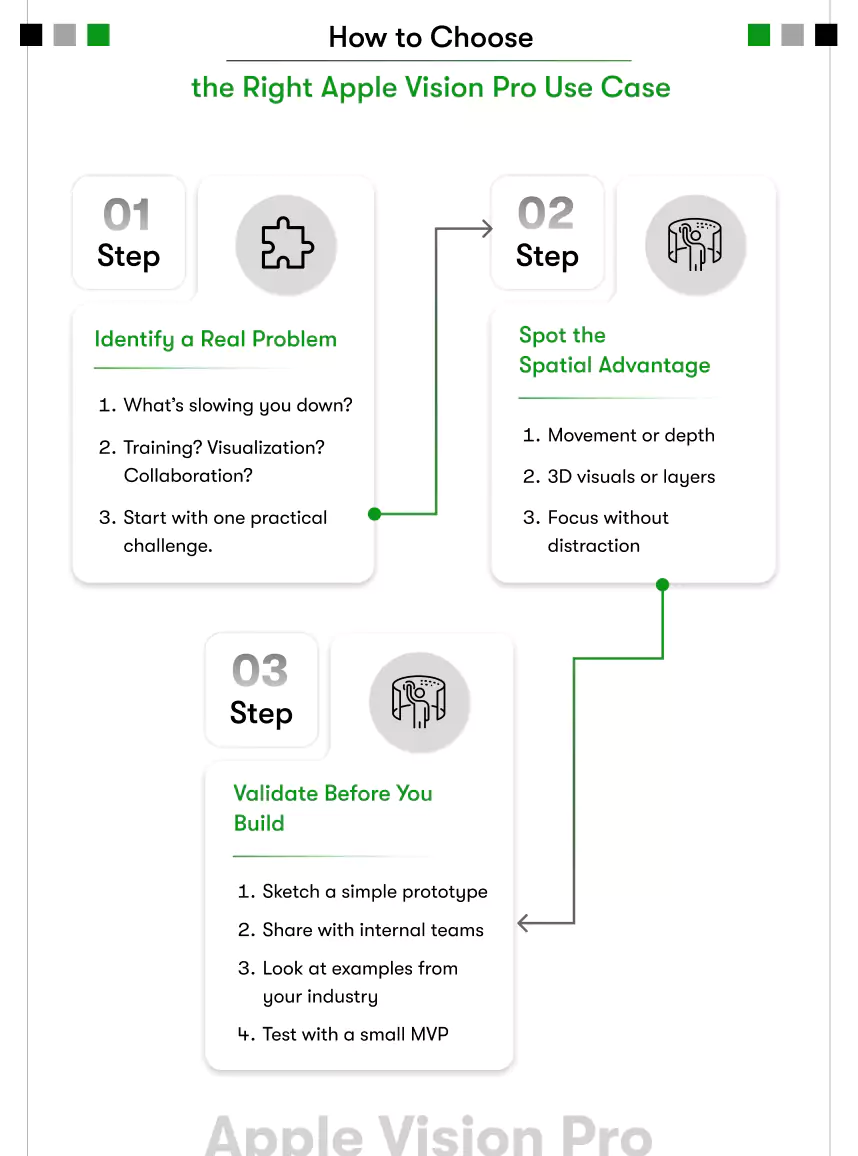 How to Choose

the Right Apple Vision Pro Use Case

01
Step

Identify a Real Problem

1. What's slowing you down?
2. Training? Visualization? Collaboration?
3. Start with one practical challenge.

02
Step

Spot the Spatial Advantage

1. Movement or depth
2. 3D visuals or layers
3. Focus without distraction

03
Step

Validate Before You Build

1. Sketch a simple prototype
2. Share with internal teams
3. Look at examples from your industry
4. Test with a small MVP

Apple Vision Pro